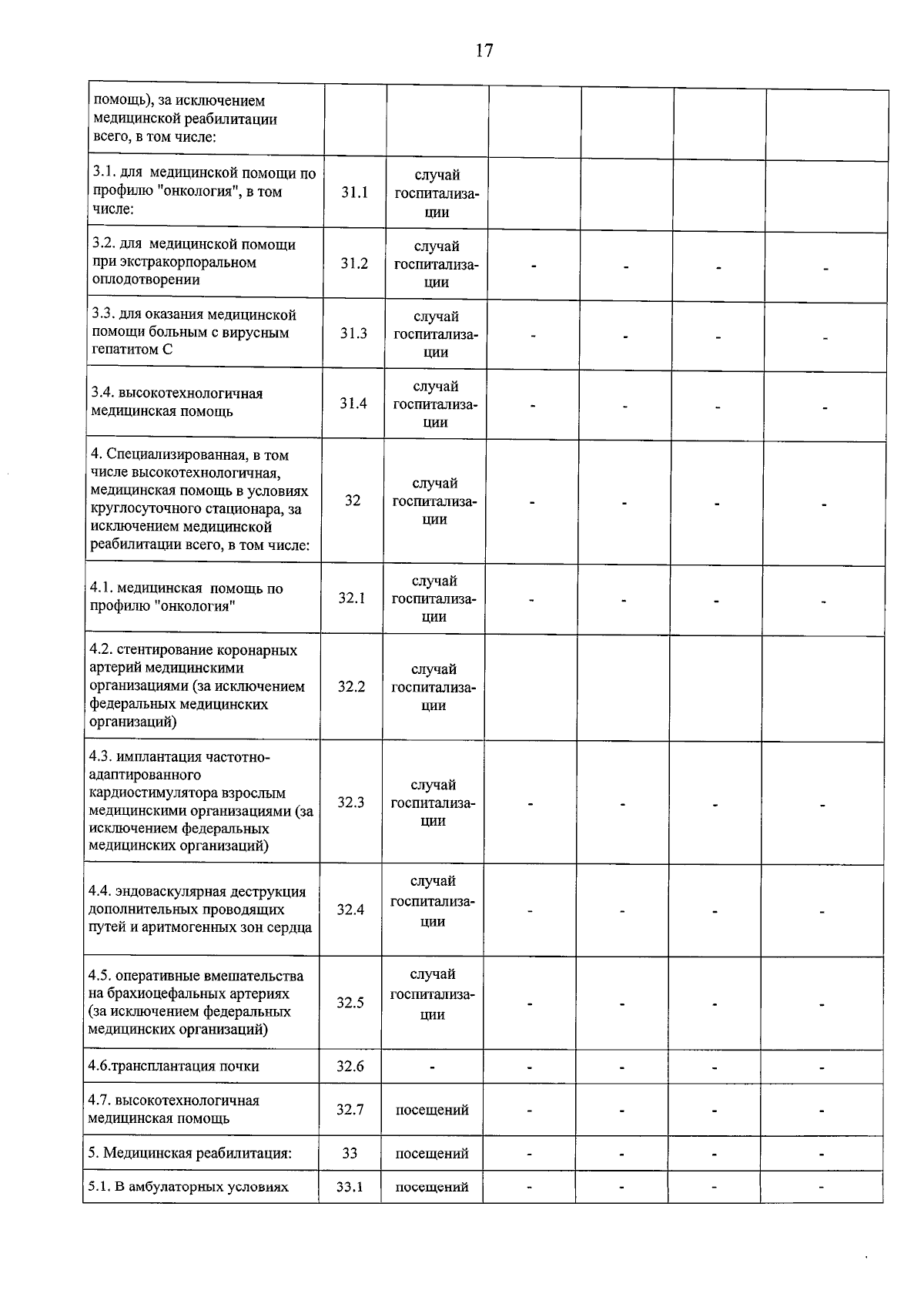 17

| помощь), за исключением медицинской реабилитации всего, в том числе: | | | | | | |
|---|---|---|---|---|---|---|
| 3.1. для медицинской помощи по профилю "онкология", в том числе: | 31.1 | случай госпитализации | | | | |
| 3.2. для медицинской помощи при экстракорпоральном оплодотворении | 31.2 | случай госпитализации | - | - | - | - |
| 3.3. для оказания медицинской помощи больным с вирусным гепатитом С | 31.3 | случай госпитализации | - | - | - | - |
| 3.4. высокотехнологичная медицинская помощь | 31.4 | случай госпитализации | - | - | - | - |
| 4. Специализированная, в том числе высокотехнологичная, медицинская помощь в условиях круглосуточного стационара, за исключением медицинской реабилитации всего, в том числе: | 32 | случай госпитализации | - | - | - | - |
| 4.1. медицинская помощь по профилю "онкология" | 32.1 | случай госпитализации | - | - | - | - |
| 4.2. стентирование коронарных артерий медицинскими организациями (за исключением федеральных медицинских организаций) | 32.2 | случай госпитализации | | | | |
| 4.3. имплантация частотно-адаптированного кардиостимулятора взрослым медицинскими организациями (за исключением федеральных медицинских организаций) | 32.3 | случай госпитализации | - | - | - | - |
| 4.4. эндоваскулярная деструкция дополнительных проводящих путей и аритмогенных зон сердца | 32.4 | случай госпитализации | - | - | - | - |
| 4.5. оперативные вмешательства на брахиоцефальных артериях (за исключением федеральных медицинских организаций) | 32.5 | случай госпитализации | - | - | - | - |
| 4.6.трансплантация почки | 32.6 | - | - | - | - | - |
| 4.7. высокотехнологичная медицинская помощь | 32.7 | посещений | - | - | - | - |
| 5. Медицинская реабилитация: | 33 | посещений | - | - | - | - |
| 5.1. В амбулаторных условиях | 33.1 | посещений | - | - | - | - |